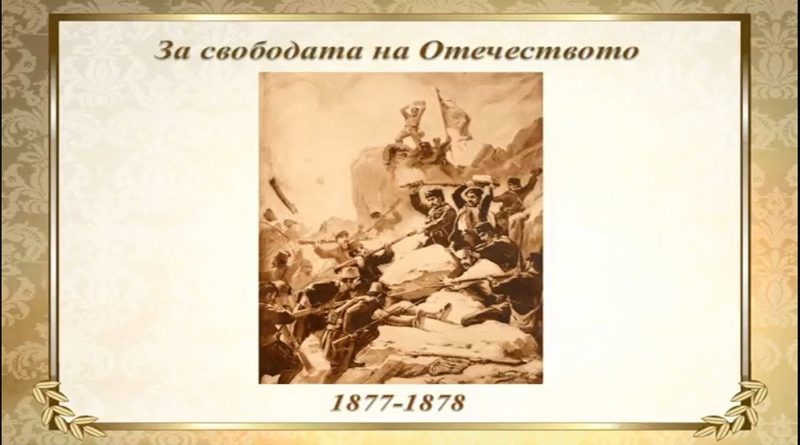 За свободата на Отечеството

1877-1878